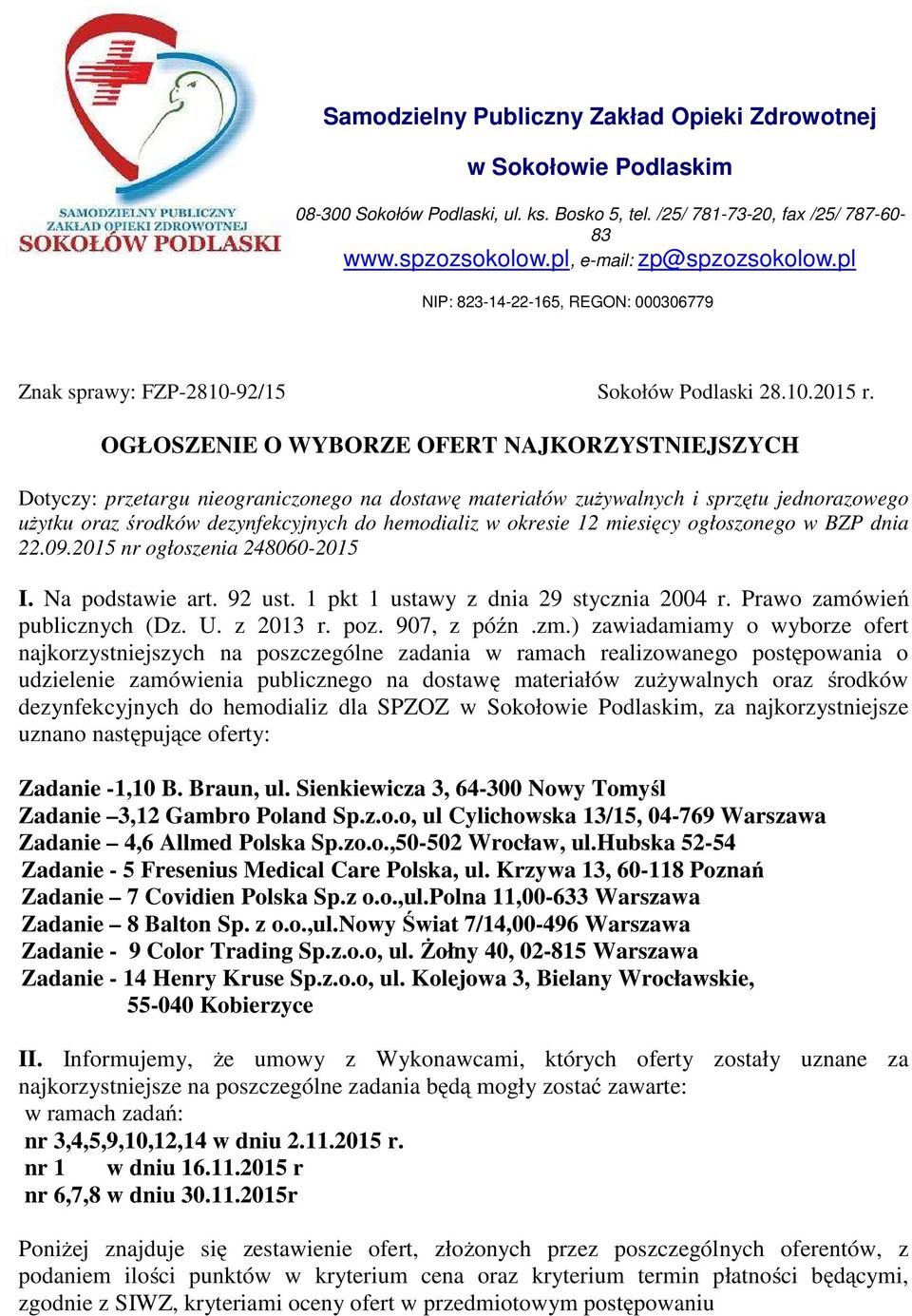 SAMODZIELNY PUBLICZNY ZAKŁAD OPIEKI ZDROWOTNEJ SOKOŁÓW PODLASKI

Samodzielny Publiczny Zakład Opieki Zdrowotnej

w Sokołowie Podlaskim

08-300 Sokołów Podlaski, ul. ks. Bosko 5, tel. /25/ 781-73-20, fax /25/ 787-60-83
www.spzozsokolow.pl, e-mail: zp@spzozsokolow.pl

NIP: 823-14-22-165, REGON: 000306779

Znak sprawy: FZP-2810-92/15

Sokołów Podlaski 28.10.2015 r.

OGŁOSZENIE O WYBORZE OFERT NAJKORZYSTNIEJSZYCH

Dotyczy: przetargu nieograniczonego na dostawę materiałów zużywalnych i sprzętu jednorazowego użytku oraz środków dezynfekcyjnych do hemodializ w okresie 12 miesięcy ogłoszonego w BZP dnia 22.09.2015 nr ogłoszenia 248060-2015

I. Na podstawie art. 92 ust. 1 pkt 1 ustawy z dnia 29 stycznia 2004 r. Prawo zamówień publicznych (Dz. U. z 2013 r. poz. 907, z późn .zm.) zawiadamiamy o wyborze ofert najkorzystniejszych na poszczególne zadania w ramach realizowanego postępowania o udzielenie zamówienia publicznego na dostawę materiałów zużywalnych oraz środków dezynfekcyjnych do hemodializ dla SPZOZ w Sokołowie Podlaskim, za najkorzystniejsze uznano następujące oferty:

Zadanie -1,10 B. Braun, ul. Sienkiewicza 3, 64-300 Nowy Tomyśl
Zadanie –3,12 Gambro Poland Sp.z.o.o, ul Cylichowska 13/15, 04-769 Warszawa
Zadanie – 4,6 Allmed Polska Sp.zo.o.,50-502 Wrocław, ul.Hubska 52-54
Zadanie - 5 Fresenius Medical Care Polska, ul. Krzywa 13, 60-118 Poznań
Zadanie – 7 Covidien Polska Sp.z o.o.,ul.Polna 11,00-633 Warszawa
Zadanie – 8 Balton Sp. z o.o.,ul.Nowy Świat 7/14,00-496 Warszawa
Zadanie - 9 Color Trading Sp.z.o.o, ul. Żołny 40, 02-815 Warszawa
Zadanie - 14 Henry Kruse Sp.z.o.o, ul. Kolejowa 3, Bielany Wrocławskie, 55-040 Kobierzyce

II. Informujemy, że umowy z Wykonawcami, których oferty zostały uznane za najkorzystniejsze na poszczególne zadania będą mogły zostać zawarte:
w ramach zadań:
nr 3,4,5,9,10,12,14 w dniu 2.11.2015 r.
nr 1 w dniu 16.11.2015 r
nr 6,7,8 w dniu 30.11.2015r

Poniżej znajduje się zestawienie ofert, złożonych przez poszczególnych oferentów, z podaniem ilości punktów w kryterium cena oraz kryterium termin płatności będącymi, zgodnie z SIWZ, kryteriami oceny ofert w przedmiotowym postępowaniu